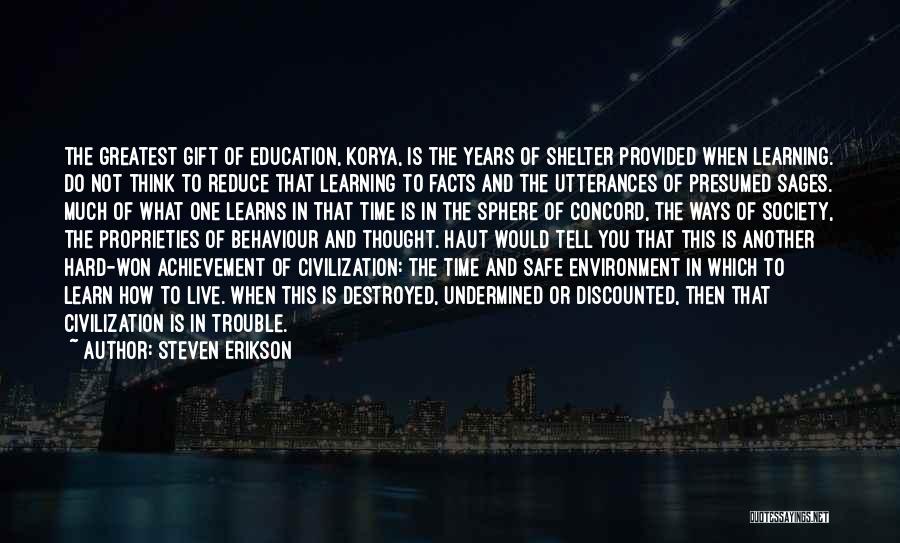 THE GREATEST GIFT OF EDUCATION, KORYA, IS THE YEARS OF SHELTER PROVIDED WHEN LEARNING. DO NOT THINK TO REDUCE THAT LEARNING TO FACTS AND THE UTTERANCES OF PRESUMED SAGES. MUCH OF WHAT ONE LEARNS IN THAT TIME IS IN THE SPHERE OF CONCORD, THE WAYS OF SOCIETY, THE PROPRIETIES OF BEHAVIOUR AND THOUGHT. HAUT WOULD TELL YOU THAT THIS IS ANOTHER HARD-WON ACHIEVEMENT OF CIVILIZATION: THE TIME AND SAFE ENVIRONMENT IN WHICH TO LEARN HOW TO LIVE. WHEN THIS IS DESTROYED, UNDERMINED OR DISCOUNTED, THEN THAT CIVILIZATION IS IN TROUBLE.

~ AUTHOR: STEVEN ERIKSON

QUOTESSAYINGS.NET